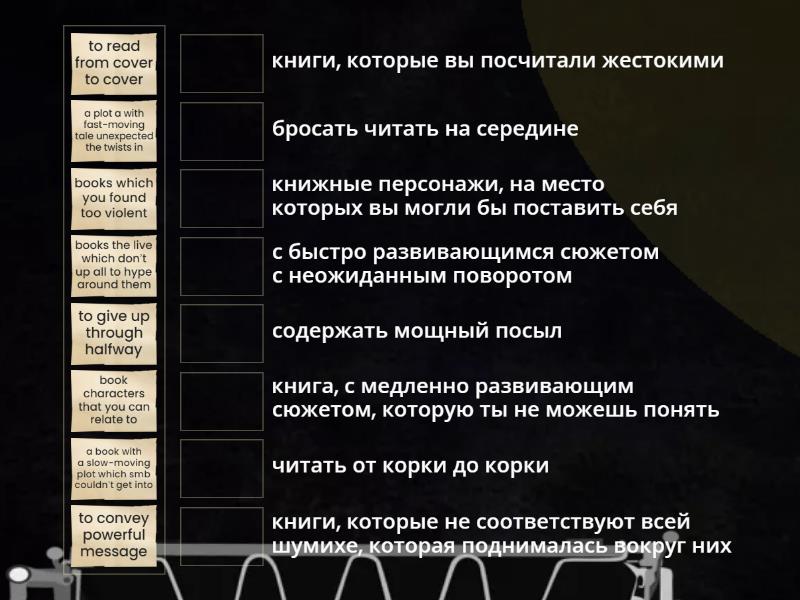 to read from cover to cover

a plot a with fast-moving tale unexpected the twists in

books which you found too violent

books the live which don't up all to hype around them

to give up through halfway

book characters that you can relate to

a book with a slow-moving plot which smb couldn't get into

to convey powerful message

книги, которые вы посчитали жестокими

бросать читать на середине

книжные персонажи, на место которых вы могли бы поставить себя

с быстро развивающимся сюжетом с неожиданным поворотом

содержать мощный посыл

книга, с медленно развивающим сюжетом, которую ты не можешь понять

читать от корки до корки

книги, которые не соответствуют всей шумихе, которая поднималась вокруг них